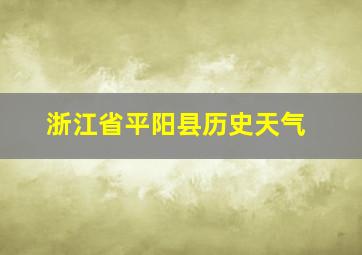 浙江省平阳县历史天气